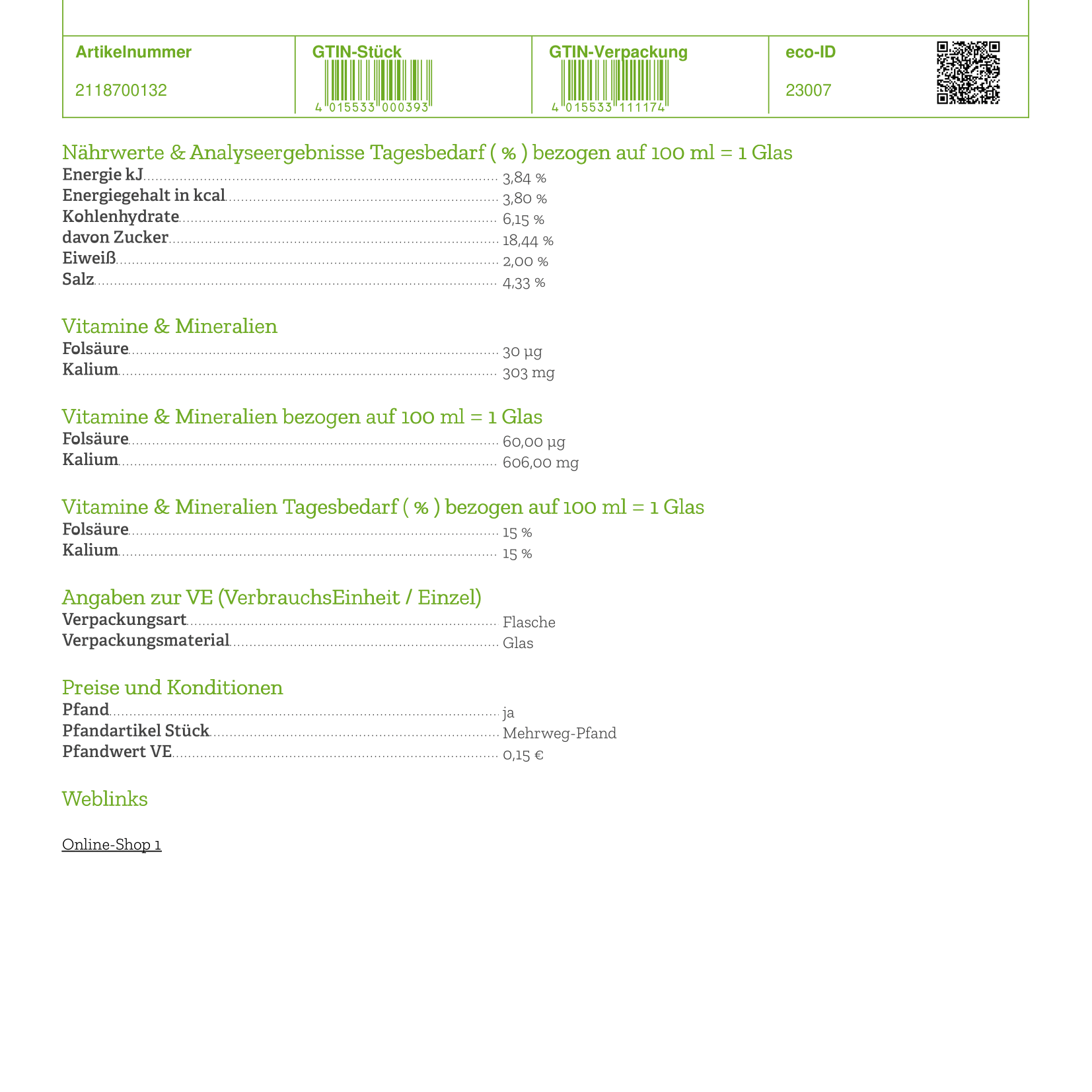 | Artikelnummer | GTIN-Stück | GTIN-Verpackung | eco-ID |
|---|---|---|---|
| 2118700132 | 4 015533 000393 | 4 015533 111174 | 23007 |

Nährwerte & Analyseergebnisse Tagesbedarf ( % ) bezogen auf 100 ml = 1 Glas
Energie kJ 3,84 %
Energiegehalt in kcal 3,80 %
Kohlenhydrate 6,15 %
davon Zucker 18,44 %
Eiweiß 2,00 %
Salz 4,33 %

Vitamine & Mineralien
Folsäure 30 µg
Kalium 303 mg

Vitamine & Mineralien bezogen auf 100 ml = 1 Glas
Folsäure 60,00 µg
Kalium 606,00 mg

Vitamine & Mineralien Tagesbedarf ( % ) bezogen auf 100 ml = 1 Glas
Folsäure 15 %
Kalium 15 %

Angaben zur VE (VerbrauchsEinheit / Einzel)
Verpackungsart Flasche
Verpackungsmaterial Glas

Preise und Konditionen
Pfand ja
Pfandartikel Stück Mehrweg-Pfand
Pfandwert VE 0,15 €

Weblinks

Online-Shop 1